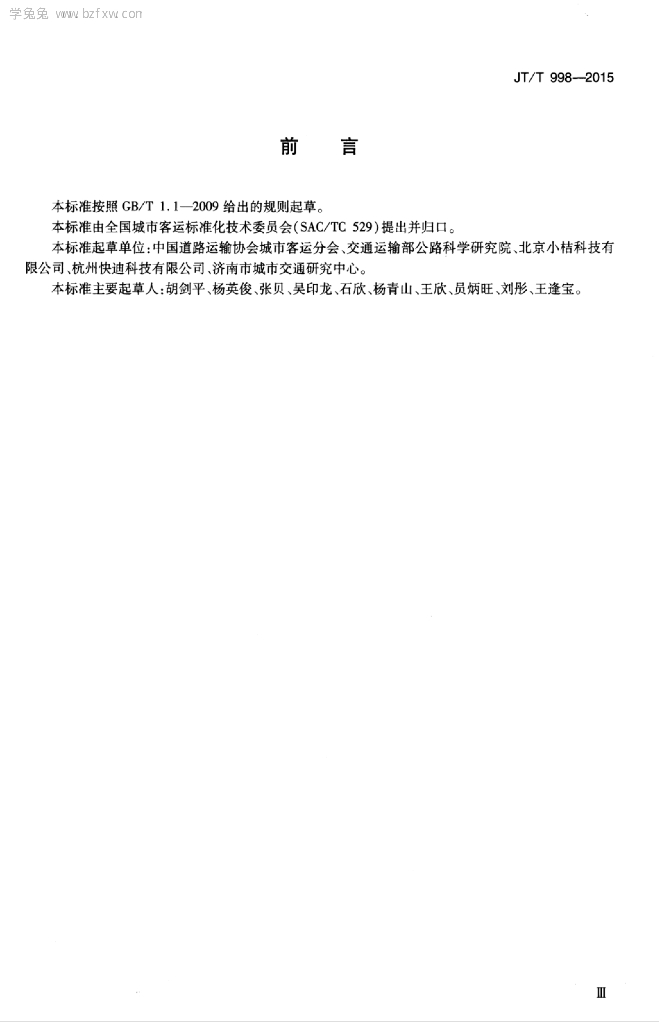 学兔兔 www.bzfxw.com

JT/T 998—2015

前　言

本标准按照 GB/T 1.1—2009 给出的规则起草。

本标准由全国城市客运标准化技术委员会(SAC/TC 529)提出并归口。

本标准起草单位:中国道路运输协会城市客运分会、交通运输部公路科学研究院、北京小桔科技有限公司、杭州快迪科技有限公司、济南市城市交通研究中心。

本标准主要起草人:胡剑平、杨英俊、张贝、吴印龙、石欣、杨青山、王欣、员炳旺、刘彤、王逢宝。

Ⅲ